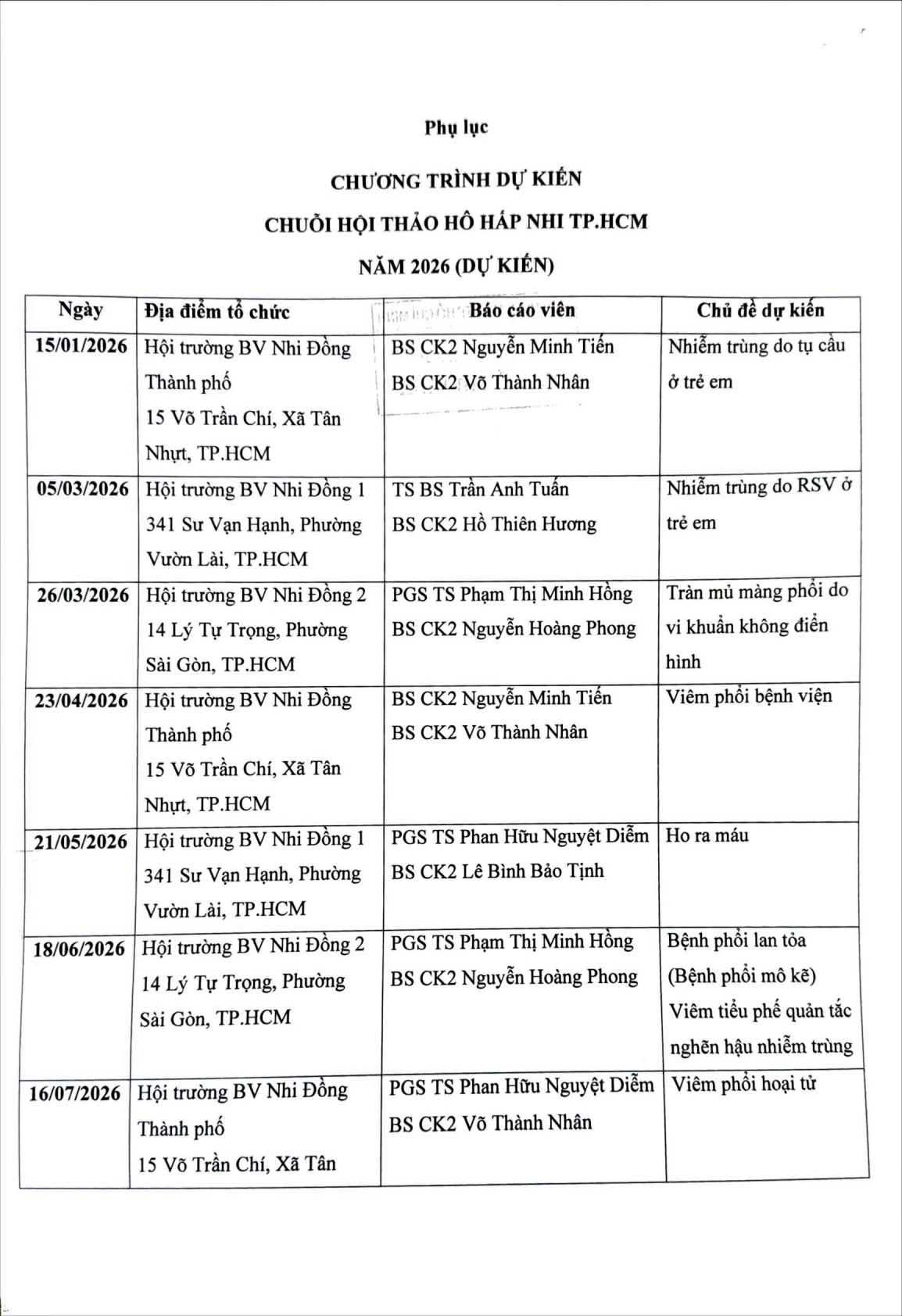 Phụ lục

CHƯƠNG TRÌNH DỰ KIẾN

CHUỖI HỘI THẢO HÔ HẤP NHI TP.HCM

NĂM 2026 (DỰ KIẾN)

| Ngày | Địa điểm tổ chức | Báo cáo viên | Chủ đề dự kiến |
|---|---|---|---|
| 15/01/2026 | Hội trường BV Nhi Đồng Thành phố 15 Võ Trần Chí, Xã Tân Nhựt, TP.HCM | BS CK2 Nguyễn Minh Tiến BS CK2 Võ Thành Nhân | Nhiễm trùng do tụ cầu ở trẻ em |
| 05/03/2026 | Hội trường BV Nhi Đồng 1 341 Sư Vạn Hạnh, Phường Vườn Lài, TP.HCM | TS BS Trần Anh Tuấn BS CK2 Hồ Thiên Hương | Nhiễm trùng do RSV ở trẻ em |
| 26/03/2026 | Hội trường BV Nhi Đồng 2 14 Lý Tự Trọng, Phường Sài Gòn, TP.HCM | PGS TS Phạm Thị Minh Hồng BS CK2 Nguyễn Hoàng Phong | Tràn mủ màng phổi do vi khuẩn không điển hình |
| 23/04/2026 | Hội trường BV Nhi Đồng Thành phố 15 Võ Trần Chí, Xã Tân Nhựt, TP.HCM | BS CK2 Nguyễn Minh Tiến BS CK2 Võ Thành Nhân | Viêm phổi bệnh viện |
| 21/05/2026 | Hội trường BV Nhi Đồng 1 341 Sư Vạn Hạnh, Phường Vườn Lài, TP.HCM | PGS TS Phan Hữu Nguyệt Diễm BS CK2 Lê Bình Bảo Tịnh | Ho ra máu |
| 18/06/2026 | Hội trường BV Nhi Đồng 2 14 Lý Tự Trọng, Phường Sài Gòn, TP.HCM | PGS TS Phạm Thị Minh Hồng BS CK2 Nguyễn Hoàng Phong | Bệnh phổi lan tỏa (Bệnh phổi mô kẽ) Viêm tiểu phế quản tắc nghẽn hậu nhiễm trùng |
| 16/07/2026 | Hội trường BV Nhi Đồng Thành phố 15 Võ Trần Chí, Xã Tân | PGS TS Phan Hữu Nguyệt Diễm BS CK2 Võ Thành Nhân | Viêm phổi hoại tử |